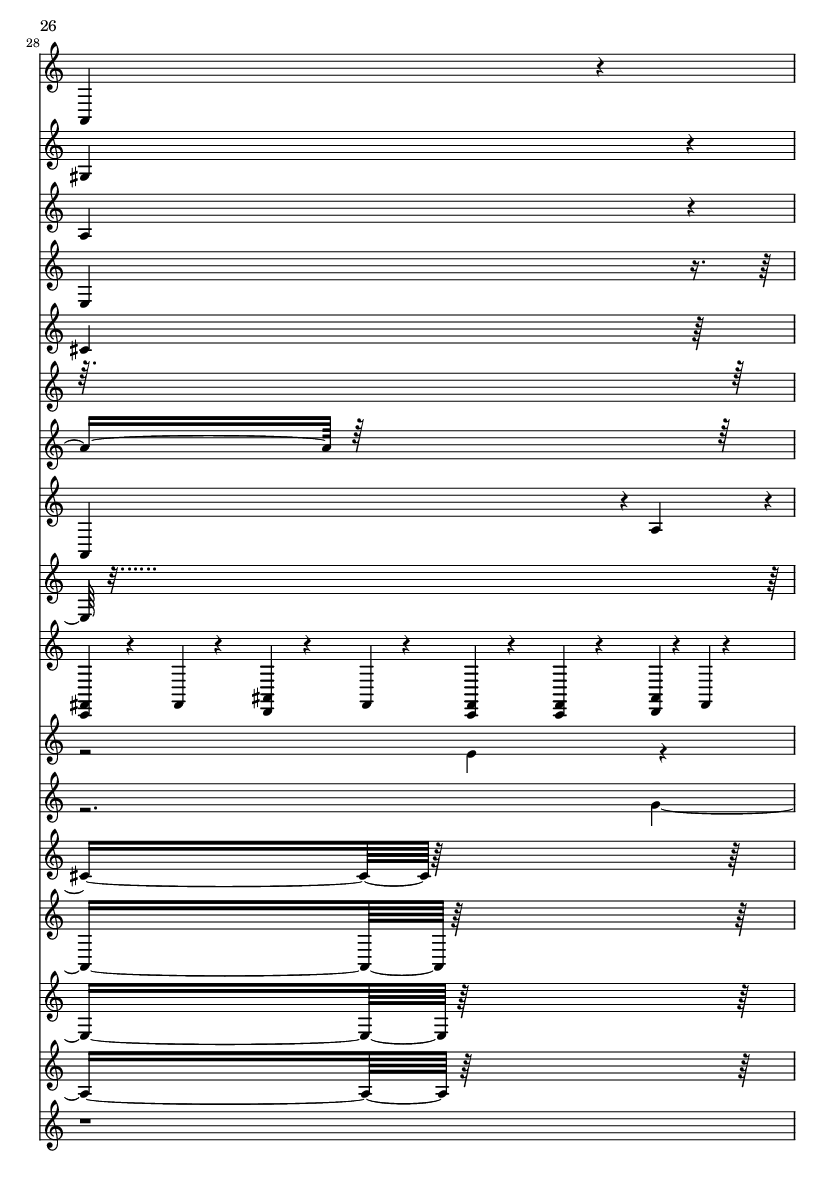 26
28